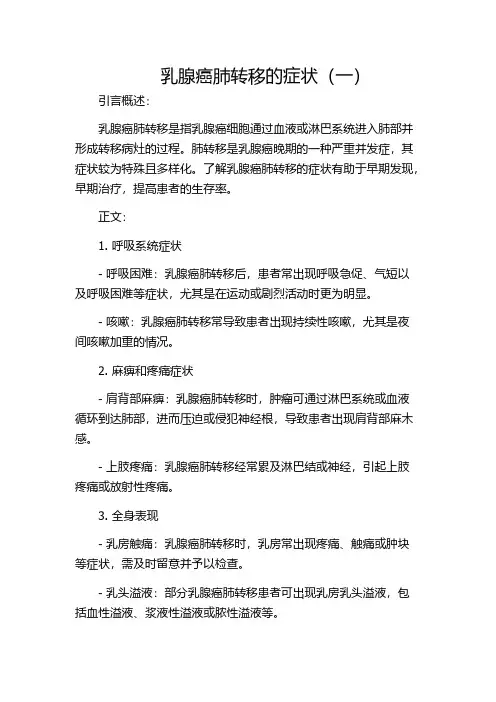 乳腺癌肺转移的症状（一）

引言概述：

乳腺癌肺转移是指乳腺癌细胞通过血液或淋巴系统进入肺部并形成转移病灶的过程。肺转移是乳腺癌晚期的一种严重并发症，其症状较为特殊且多样化。了解乳腺癌肺转移的症状有助于早期发现，早期治疗，提高患者的生存率。

正文：

1. 呼吸系统症状

- 呼吸困难：乳腺癌肺转移后，患者常出现呼吸急促、气短以及呼吸困难等症状，尤其是在运动或剧烈活动时更为明显。

- 咳嗽：乳腺癌肺转移常导致患者出现持续性咳嗽，尤其是夜间咳嗽加重的情况。

2. 麻痹和疼痛症状

- 肩背部麻痹：乳腺癌肺转移时，肿瘤可通过淋巴系统或血液循环到达肺部，进而压迫或侵犯神经根，导致患者出现肩背部麻木感。

- 上肢疼痛：乳腺癌肺转移经常累及淋巴结或神经，引起上肢疼痛或放射性疼痛。

3. 全身表现

- 乳房触痛：乳腺癌肺转移时，乳房常出现疼痛、触痛或肿块等症状，需及时留意并予以检查。

- 乳头溢液：部分乳腺癌肺转移患者可出现乳房乳头溢液，包括血性溢液、浆液性溢液或脓性溢液等。